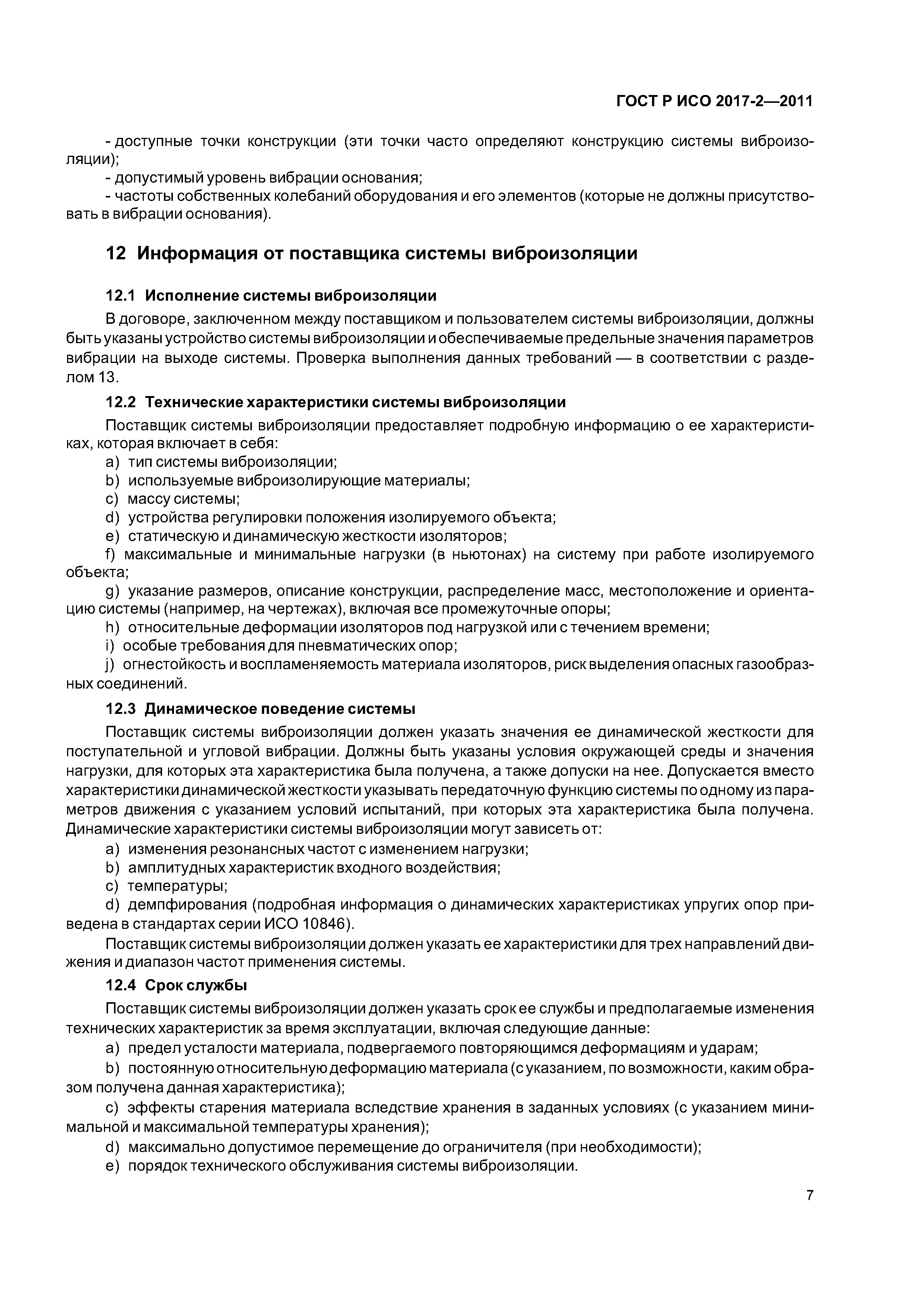 ГОСТ Р ИСО 2017-2—2011

- доступные точки конструкции (эти точки часто определяют конструкцию системы виброизоляции);
- допустимый уровень вибрации основания;
- частоты собственных колебаний оборудования и его элементов (которые не должны присутствовать в вибрации основания).

12 Информация от поставщика системы виброизоляции

12.1 Исполнение системы виброизоляции

В договоре, заключенном между поставщиком и пользователем системы виброизоляции, должны быть указаны устройство системы виброизоляции и обеспечиваемые предельные значения параметров вибрации на выходе системы. Проверка выполнения данных требований — в соответствии с разделом 13.

12.2 Технические характеристики системы виброизоляции

Поставщик системы виброизоляции предоставляет подробную информацию о ее характеристиках, которая включает в себя:
a) тип системы виброизоляции;
b) используемые виброизолирующие материалы;
c) массу системы;
d) устройства регулировки положения изолируемого объекта;
e) статическую и динамическую жесткости изоляторов;
f) максимальные и минимальные нагрузки (в ньютонах) на систему при работе изолируемого объекта;
g) указание размеров, описание конструкции, распределение масс, местоположение и ориентацию системы (например, на чертежах), включая все промежуточные опоры;
h) относительные деформации изоляторов под нагрузкой или с течением времени;
i) особые требования для пневматических опор;
j) огнестойкость и воспламеняемость материала изоляторов, риск выделения опасных газообразных соединений.

12.3 Динамическое поведение системы

Поставщик системы виброизоляции должен указать значения ее динамической жесткости для поступательной и угловой вибрации. Должны быть указаны условия окружающей среды и значения нагрузки, для которых эта характеристика была получена, а также допуски на нее. Допускается вместо характеристики динамической жесткости указывать передаточную функцию системы по одному из параметров движения с указанием условий испытаний, при которых эта характеристика была получена. Динамические характеристики системы виброизоляции могут зависеть от:
a) изменения резонансных частот с изменением нагрузки;
b) амплитудных характеристик входного воздействия;
c) температуры;
d) демпфирования (подробная информация о динамических характеристиках упругих опор приведена в стандартах серии ИСО 10846).

Поставщик системы виброизоляции должен указать ее характеристики для трех направлений движения и диапазон частот применения системы.

12.4 Срок службы

Поставщик системы виброизоляции должен указать срок ее службы и предполагаемые изменения технических характеристик за время эксплуатации, включая следующие данные:
a) предел усталости материала, подвергаемого повторяющимся деформациям и ударам;
b) постоянную относительную деформацию материала (с указанием, по возможности, каким образом получена данная характеристика);
c) эффекты старения материала вследствие хранения в заданных условиях (с указанием минимальной и максимальной температуры хранения);
d) максимально допустимое перемещение до ограничителя (при необходимости);
e) порядок технического обслуживания системы виброизоляции.

7